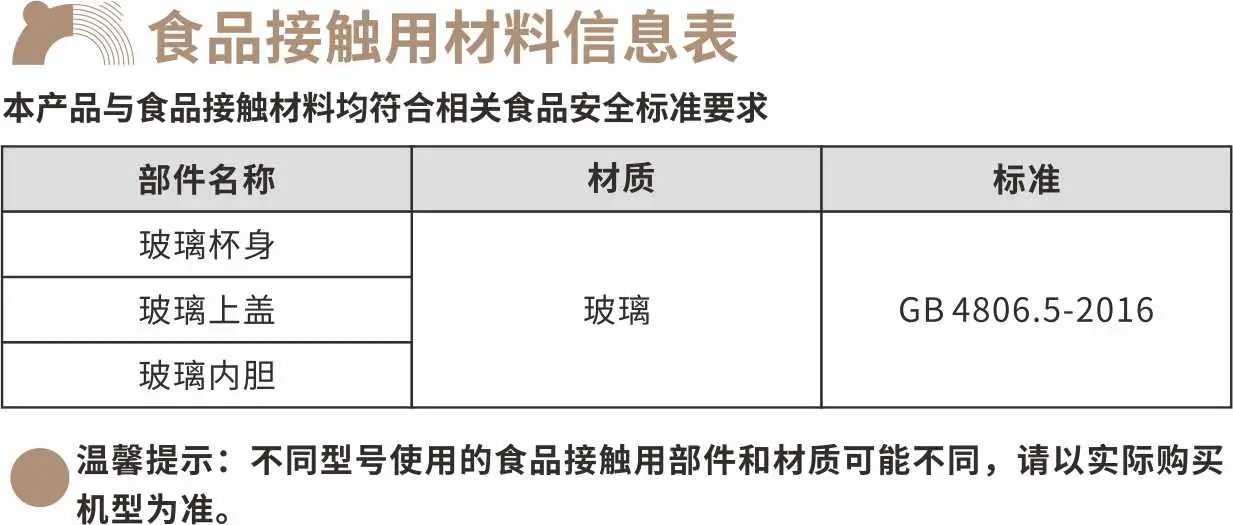 食品接触用材料信息表

本产品与食品接触材料均符合相关食品安全标准要求

| 部件名称 | 材质 | 标准 |
|---|---|---|
| 玻璃杯身 | 玻璃 | GB 4806.5-2016 |
| 玻璃上盖 |  |  |
| 玻璃内胆 |  |  |

温馨提示：不同型号使用的食品接触用部件和材质可能不同，请以实际购买机型为准。